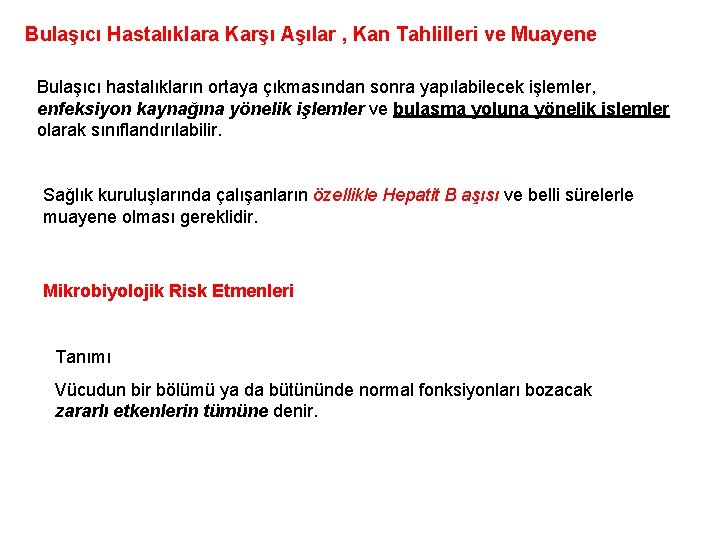 Bulaşıcı Hastalıklara Karşı Aşılar , Kan Tahlilleri ve Muayene

Bulaşıcı hastalıkların ortaya çıkmasından sonra yapılabilecek işlemler, enfeksiyon kaynağına yönelik işlemler ve bulaşma yoluna yönelik işlemler olarak sınıflandırılabilir.

Sağlık kuruluşlarında çalışanların özellikle Hepatit B aşısı ve belli sürelerle muayene olması gereklidir.

Mikrobiyolojik Risk Etmenleri

Tanımı

Vücudun bir bölümü ya da bütününde normal fonksiyonları bozacak zararlı etkenlerin tümüne denir.